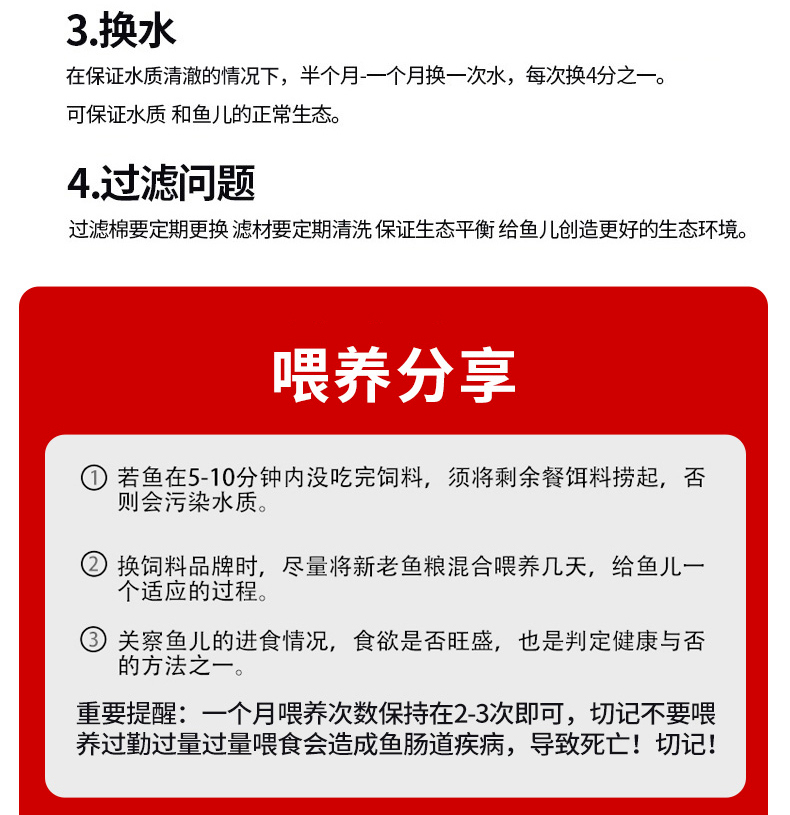 3.换水

在保证水质清澈的情况下，半个月-一个月换一次水，每次换4分之一。

可保证水质 和鱼儿的正常生态。

4.过滤问题

过滤棉要定期更换 滤材要定期清洗 保证生态平衡 给鱼儿创造更好的生态环境。

喂养分享

① 若鱼在5-10分钟内没吃完饲料，须将剩余餐饵料捞起，否则会污染水质。

② 换饲料品牌时，尽量将新老鱼粮混合喂养几天，给鱼儿一个适应的过程。

③ 关察鱼儿的进食情况，食欲是否旺盛，也是判定健康与否的方法之一。

重要提醒：一个月喂养次数保持在2-3次即可，切记不要喂养过勤过量过量喂食会造成鱼肠道疾病，导致死亡！切记！